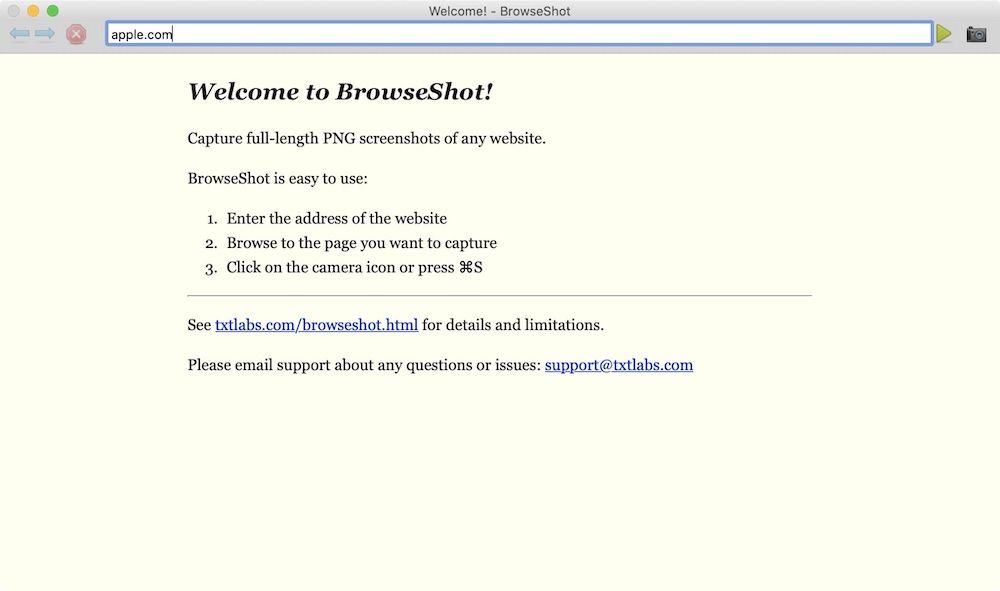 Welcome! - BrowseShot

apple.com

Welcome to BrowseShot!

Capture full-length PNG screenshots of any website.

BrowseShot is easy to use:

1. Enter the address of the website
2. Browse to the page you want to capture
3. Click on the camera icon or press ⌘S

See txtlabs.com/browseshot.html for details and limitations.

Please email support about any questions or issues: support@txtlabs.com